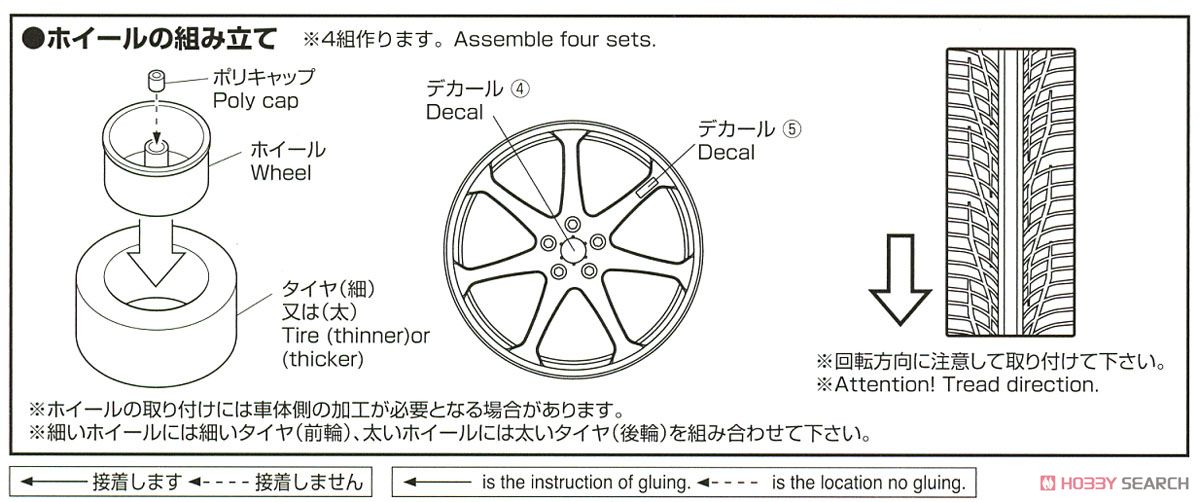 ●ホイールの組み立て ※4組作ります。Assemble four sets.

ポリキャップ
Poly cap

ホイール
Wheel

タイヤ(細)
又は(太)
Tire (thinner)or
(thicker)

デカール ④
Decal

デカール ⑤
Decal

※回転方向に注意して取り付けて下さい。
※Attention! Tread direction.

※ホイールの取り付けには車体側の加工が必要となる場合があります。
※細いホイールには細いタイヤ(前輪)、太いホイールには太いタイヤ(後輪)を組み合わせて下さい。

接着します 接着しません

is the instruction of gluing. is the location no gluing.

HOBBY SEARCH